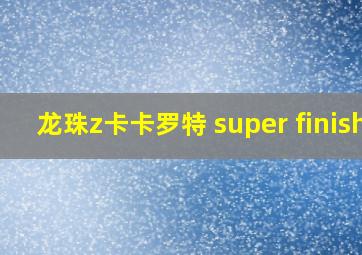 龙珠z卡卡罗特 super finish